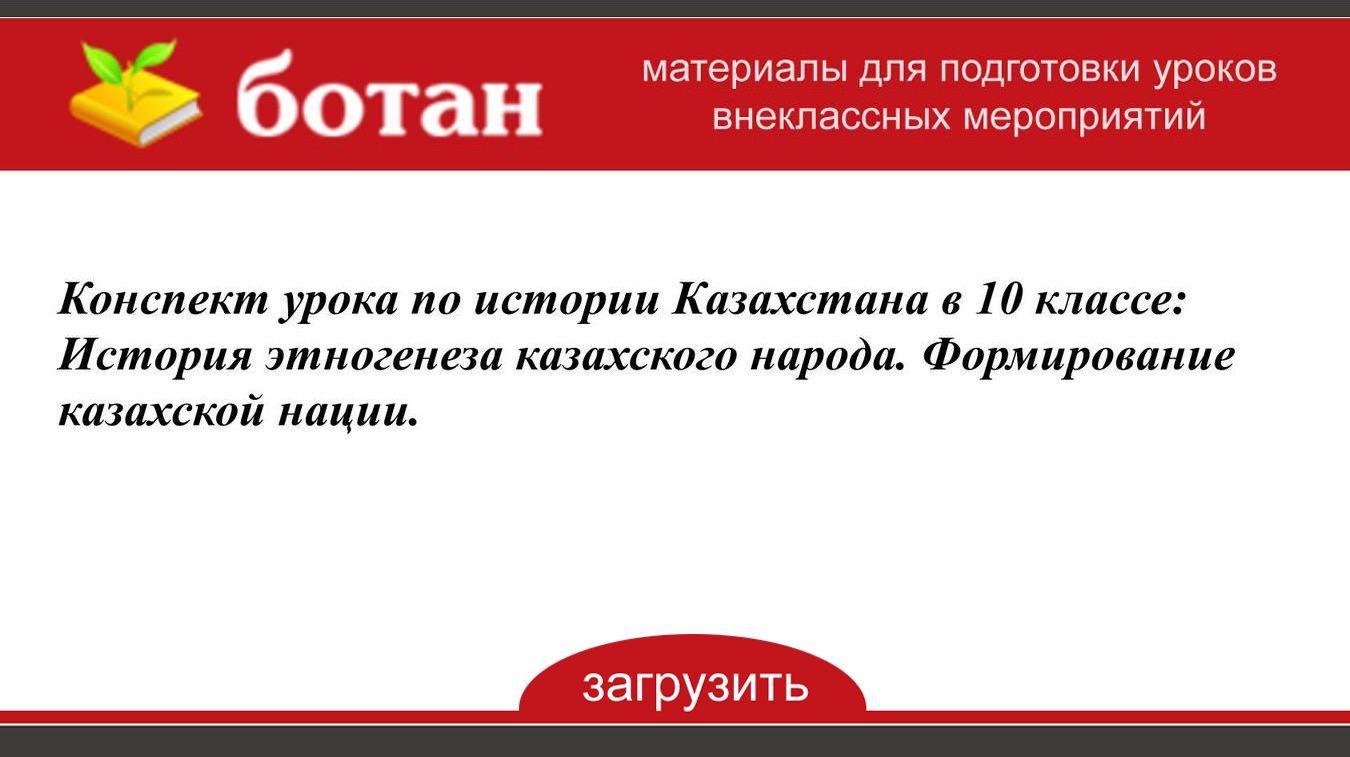 ботан

материалы для подготовки уроков внеклассных мероприятий

Конспект урока по истории Казахстана в 10 классе: История этногенеза казахского народа. Формирование казахской нации.

загрузить